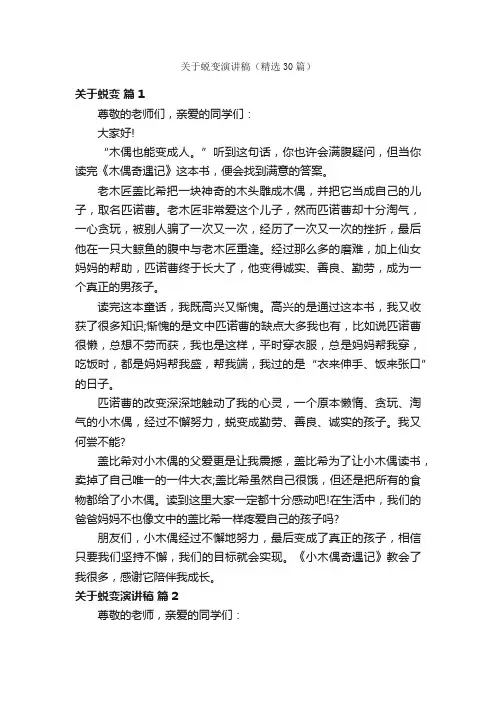 关于蜕变演讲稿（精选30篇）

关于蜕变 篇1

尊敬的老师们，亲爱的同学们：

大家好!

“木偶也能变成人。”听到这句话，你也许会满腹疑问，但当你读完《木偶奇遇记》这本书，便会找到满意的答案。

老木匠盖比希把一块神奇的木头雕成木偶，并把它当成自己的儿子，取名匹诺曹。老木匠非常爱这个儿子，然而匹诺曹却十分淘气，一心贪玩，被别人骗了一次又一次，经历了一次又一次的挫折，最后他在一只大鲸鱼的腹中与老木匠重逢。经过那么多的磨难，加上仙女妈妈的帮助，匹诺曹终于长大了，他变得诚实、善良、勤劳，成为一个真正的男孩子。

读完这本童话，我既高兴又惭愧。高兴的是通过这本书，我又收获了很多知识;惭愧的是文中匹诺曹的缺点大多我也有，比如说匹诺曹很懒，总想不劳而获，我也是这样，平时穿衣服，总是妈妈帮我穿，吃饭时，都是妈妈帮我盛，帮我端，我过的是“衣来伸手、饭来张口”的日子。

匹诺曹的改变深深地触动了我的心灵，一个原本懒惰、贪玩、淘气的小木偶，经过不懈努力，蜕变成勤劳、善良、诚实的孩子。我又何尝不能?

盖比希对小木偶的父爱更是让我震撼，盖比希为了让小木偶读书，卖掉了自己唯一的一件大衣;盖比希虽然自己很饿，但还是把所有的食物都给了小木偶。读到这里大家一定都十分感动吧!在生活中，我们的爸爸妈妈不也像文中的盖比希一样疼爱自己的孩子吗?

朋友们，小木偶经过不懈地努力，最后变成了真正的孩子，相信只要我们坚持不懈，我们的目标就会实现。《小木偶奇遇记》教会了我很多，感谢它陪伴我成长。

关于蜕变演讲稿 篇2

尊敬的老师，亲爱的同学们：